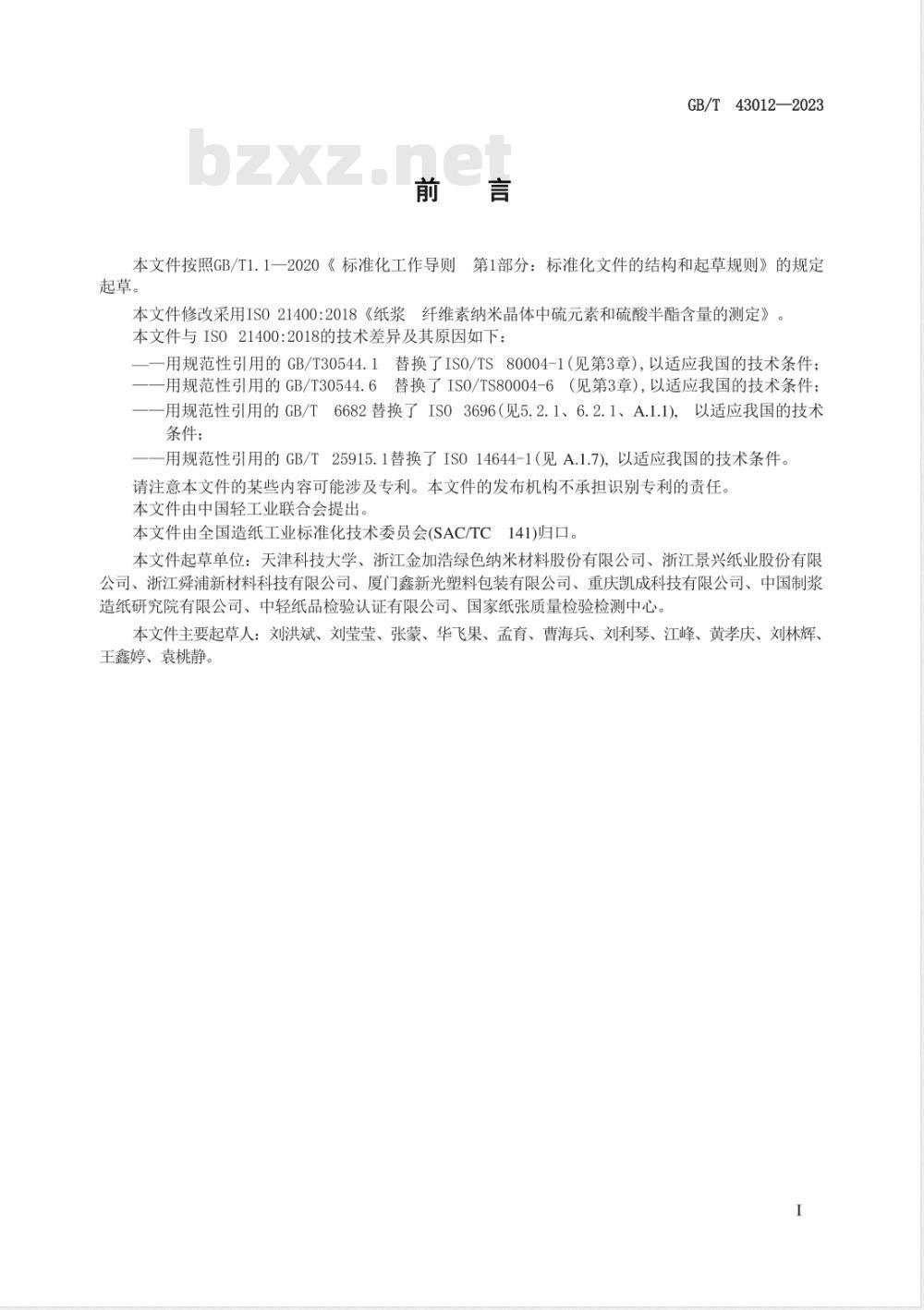 GB/T 43012—2023

bzxz.net

前　言

本文件按照GB/T1.1—2020《 标准化工作导则　第1部分：标准化文件的结构和起草规则》的规定起草。

本文件修改采用ISO 21400:2018《纸浆　纤维素纳米晶体中硫元素和硫酸半酯含量的测定》。

本文件与 ISO 21400:2018的技术差异及其原因如下：

—一用规范性引用的 GB/T30544.1　替换了ISO/TS　80004-1(见第3章),以适应我国的技术条件；

——用规范性引用的 GB/T30544.6　替换了 ISO/TS80004-6 （见第3章),以适应我国的技术条件；

——用规范性引用的 GB/T　6682 替换了 ISO 3696(见5.2.1、6.2.1、A.1.1),　以适应我国的技术条件；

——用规范性引用的 GB/T　25915.1替换了 ISO 14644-1(见 A.1.7), 以适应我国的技术条件。

请注意本文件的某些内容可能涉及专利。本文件的发布机构不承担识别专利的责任。

本文件由中国轻工业联合会提出。

本文件由全国造纸工业标准化技术委员会(SAC/TC　141)归口。

本文件起草单位：天津科技大学、浙江金加浩绿色纳米材料股份有限公司、浙江景兴纸业股份有限公司、浙江舜浦新材料科技有限公司、厦门鑫新光塑料包装有限公司、重庆凯成科技有限公司、中国制浆造纸研究院有限公司、中轻纸品检验认证有限公司、国家纸张质量检验检测中心。

本文件主要起草人：刘洪斌、刘莹莹、张蒙、华飞果、孟育、曹海兵、刘利琴、江峰、黄孝庆、刘林辉、王鑫婷、袁桃静。

I